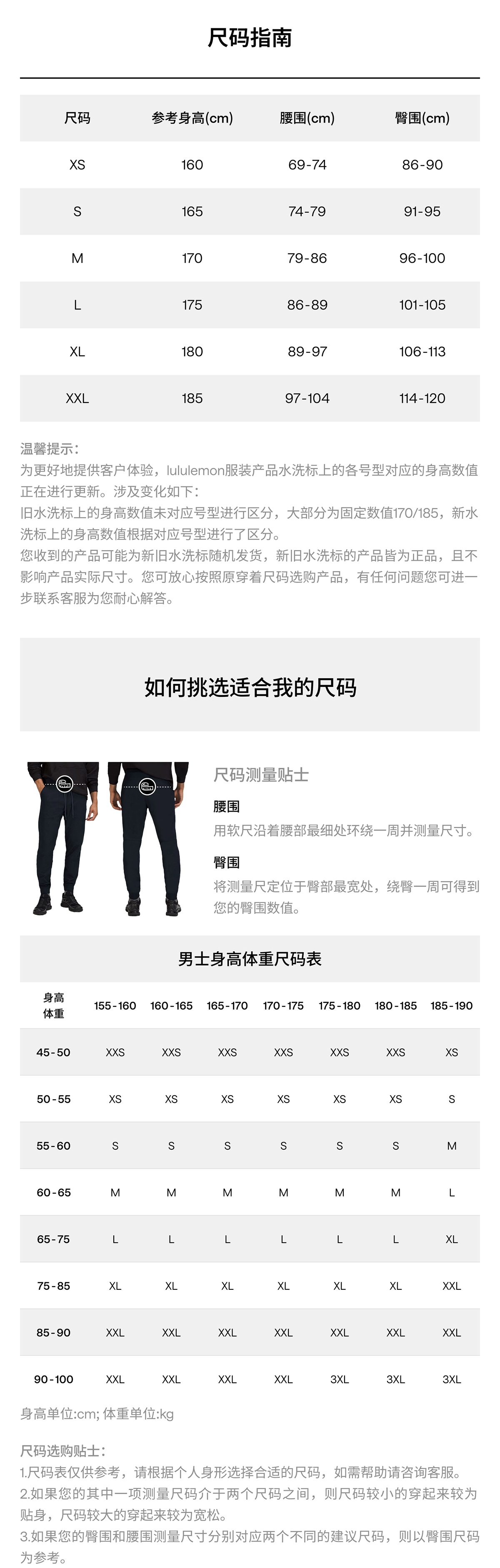 尺码指南

| 尺码 | 参考身高(cm) | 腰围(cm) | 臀围(cm) |
|---|---|---|---|
| XS | 160 | 69-74 | 86-90 |
| S | 165 | 74-79 | 91-95 |
| M | 170 | 79-86 | 96-100 |
| L | 175 | 86-89 | 101-105 |
| XL | 180 | 89-97 | 106-113 |
| XXL | 185 | 97-104 | 114-120 |

温馨提示:
为更好地提供客户体验，lululemon服装产品水洗标上的各号型对应的身高数值正在进行更新。涉及变化如下:
旧水洗标上的身高数值未对应号型进行区分，大部分为固定数值170/185，新水洗标上的身高数值根据对应号型进行了区分。
您收到的产品可能为新旧水洗标随机发货，新旧水洗标的产品皆为正品，且不影响产品实际尺寸。您可放心按照原穿着尺码选购产品，有任何问题您可进一步联系客服为您耐心解答。

如何挑选适合我的尺码

尺码测量贴士

腰围
用软尺沿着腰部最细处环绕一周并测量尺寸。

臀围
将测量尺定位于臀部最宽处，绕臀一周可得到您的臀围数值。

男士身高体重尺码表

| 身高 体重 | 155-160 | 160-165 | 165-170 | 170-175 | 175-180 | 180-185 | 185-190 |
|---|---|---|---|---|---|---|---|
| 45-50 | XXS | XXS | XXS | XXS | XXS | XXS | XS |
| 50-55 | XS | XS | XS | XS | XS | XS | S |
| 55-60 | S | S | S | S | S | S | M |
| 60-65 | M | M | M | M | M | M | L |
| 65-75 | L | L | L | L | L | L | XL |
| 75-85 | XL | XL | XL | XL | XL | XL | XXL |
| 85-90 | XXL | XXL | XXL | XXL | XXL | XXL | XXL |
| 90-100 | XXL | XXL | XXL | XXL | 3XL | 3XL | 3XL |

身高单位:cm; 体重单位:kg

尺码选购贴士:
1.尺码表仅供参考，请根据个人身形选择合适的尺码，如需帮助请咨询客服。
2.如果您的其中一项测量尺码介于两个尺码之间，则尺码较小的穿起来较为贴身，尺码较大的穿起来较为宽松。
3.如果您的臀围和腰围测量尺寸分别对应两个不同的建议尺码，则以臀围尺码为参考。